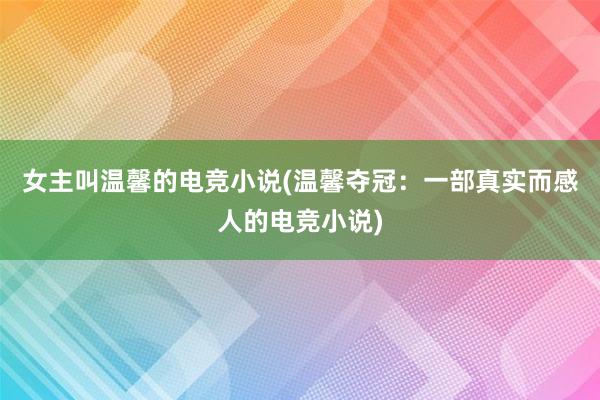 女主叫温馨的电竞小说(温馨夺冠：一部真实而感人的电竞小说)